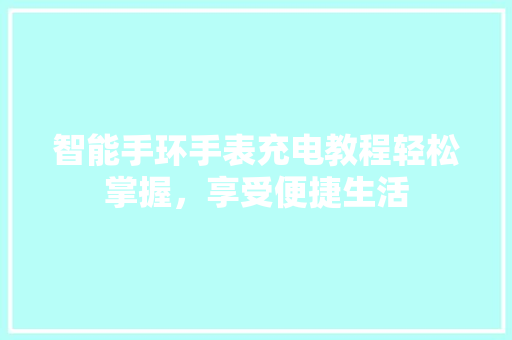 智能手环手表充电教程轻松掌握，享受便捷生活